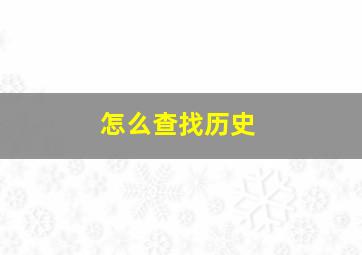 怎么查找历史